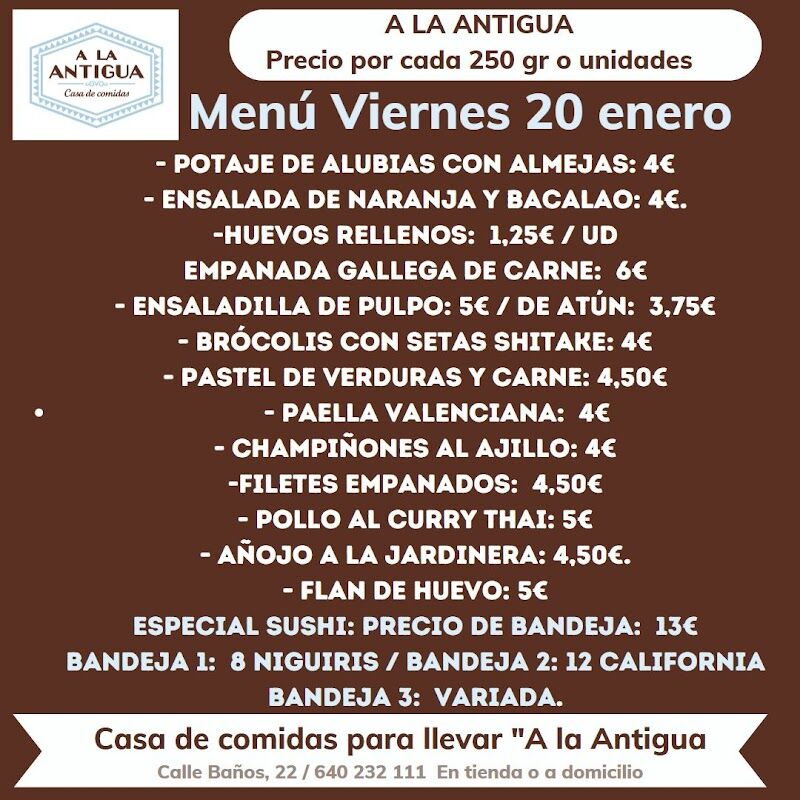 A LA
ANTIGUA
Casa de comidas

A LA ANTIGUA
Precio por cada 250 gr o unidades

Menú Viernes 20 enero

- POTAJE DE ALUBIAS CON ALMEJAS: 4€
- ENSALADA DE NARANJA Y BACALAO: 4€.
-HUEVOS RELLENOS: 1,25€ / UD
EMPANADA GALLEGA DE CARNE: 6€
- ENSALADILLA DE PULPO: 5€ / DE ATÚN: 3,75€
- BRÓCOLIS CON SETAS SHITAKE: 4€
- PASTEL DE VERDURAS Y CARNE: 4,50€
• - PAELLA VALENCIANA: 4€
- CHAMPIÑONES AL AJILLO: 4€
-FILETES EMPANADOS: 4,50€
- POLLO AL CURRY THAI: 5€
- AÑOJO A LA JARDINERA: 4,50€.
- FLAN DE HUEVO: 5€
ESPECIAL SUSHI: PRECIO DE BANDEJA: 13€
BANDEJA 1: 8 NIGUIRIS / BANDEJA 2: 12 CALIFORNIA
BANDEJA 3: VARIADA.

Casa de comidas para llevar "A la Antigua
Calle Baños, 22 / 640 232 111 En tienda o a domicilio